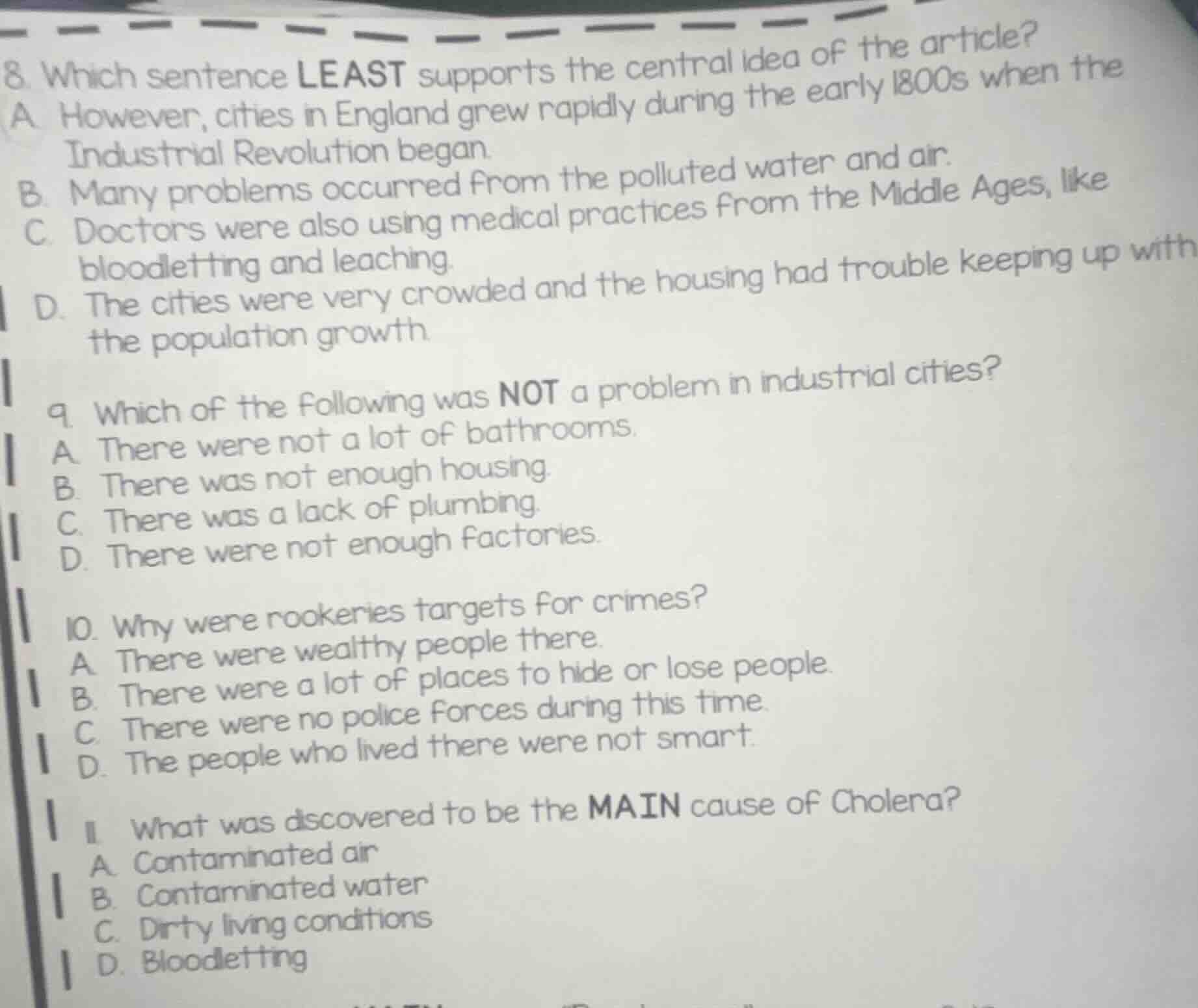 8. Which sentence LEAST supports the central idea of the article?
A. However, cities in England grew rapidly during the early 1800s when the Industrial Revolution began.
B. Many problems occurred from the polluted water and air.
C. Doctors were also using medical practices from the Middle Ages, like bloodletting and leaching.
D. The cities were very crowded and the housing had trouble keeping up with the population growth.

9. Which of the following was NOT a problem in industrial cities?
A. There were not a lot of bathrooms.
B. There was not enough housing.
C. There was a lack of plumbing.
D. There were not enough factories.

10. Why were rookeries targets for crimes?
A. There were wealthy people there.
B. There were a lot of places to hide or lose people.
C. There were no police forces during this time.
D. The people who lived there were not smart.

11. What was discovered to be the MAIN cause of Cholera?
A. Contaminated air
B. Contaminated water
C. Dirty living conditions
D. Bloodletting